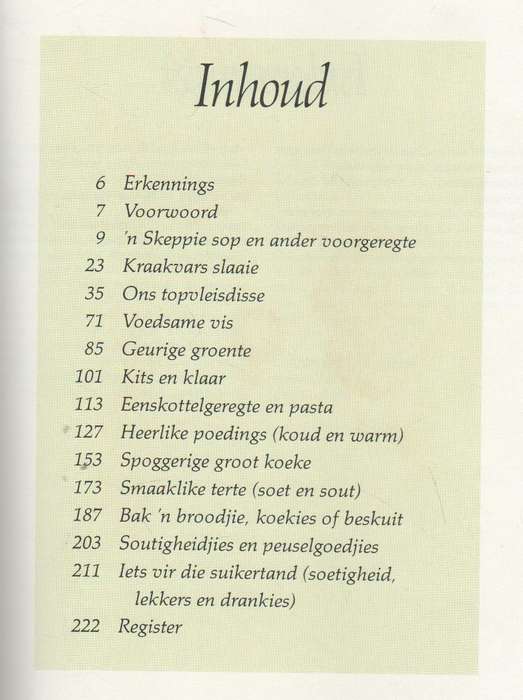 Inhoud

6 Erkennings
7 Voorwoord
9 'n Skeppie sop en ander voorgeregte
23 Kraakvars slaaie
35 Ons topvleisdisse
71 Voedsame vis
85 Geurige groente
101 Kits en klaar
113 Eenskottelgeregte en pasta
127 Heerlike poedings (koud en warm)
153 Spoggerige groot koeke
173 Smaaklike terte (soet en sout)
187 Bak 'n broodjie, koekies of beskuit
203 Soutigheidjies en peuselgoedjies
211 Iets vir die suikertand (soetigheid, lekkers en drankies)
222 Register